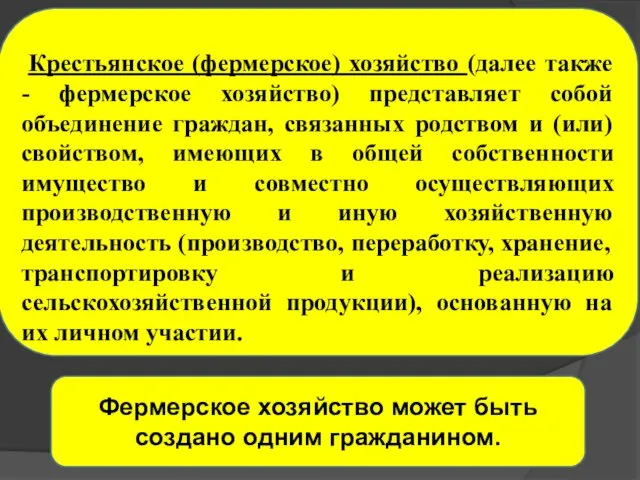 Крестьянское (фермерское) хозяйство (далее также - фермерское хозяйство) представляет собой объединение граждан, связанных родством и (или) свойством, имеющих в общей собственности имущество и совместно осуществляющих производственную и иную хозяйственную деятельность (производство, переработку, хранение, транспортировку и реализацию сельскохозяйственной продукции), основанную на их личном участии.

Фермерское хозяйство может быть создано одним гражданином.